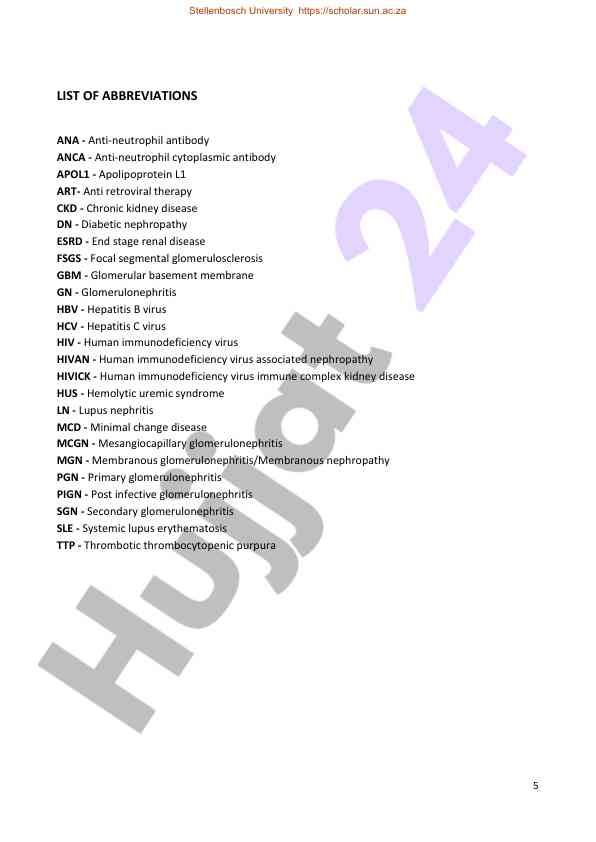 Stellenbosch University https://scholar.sun.ac.za

LIST OF ABBREVIATIONS

ANA - Anti-neutrophil antibody
ANCA - Anti-neutrophil cytoplasmic antibody
APOL1 - Apolipoprotein L1
ART- Anti retroviral therapy
CKD - Chronic kidney disease
DN - Diabetic nephropathy
ESRD - End stage renal disease
FSGS - Focal segmental glomerulosclerosis
GBM - Glomerular basement membrane
GN - Glomerulonephritis
HBV - Hepatitis B virus
HCV - Hepatitis C virus
HIV - Human immunodeficiency virus
HIVAN - Human immunodeficiency virus associated nephropathy
HIVICK - Human immunodeficiency virus immune complex kidney disease
HUS - Hemolytic uremic syndrome
LN - Lupus nephritis
MCD - Minimal change disease
MCGN - Mesangiocapillary glomerulonephritis
MGN - Membranous glomerulonephritis/Membranous nephropathy
PGN - Primary glomerulonephritis
PIGN - Post infective glomerulonephritis
SGN - Secondary glomerulonephritis
SLE - Systemic lupus erythematosis
TTP - Thrombotic thrombocytopenic purpura

Hujjat 24

5